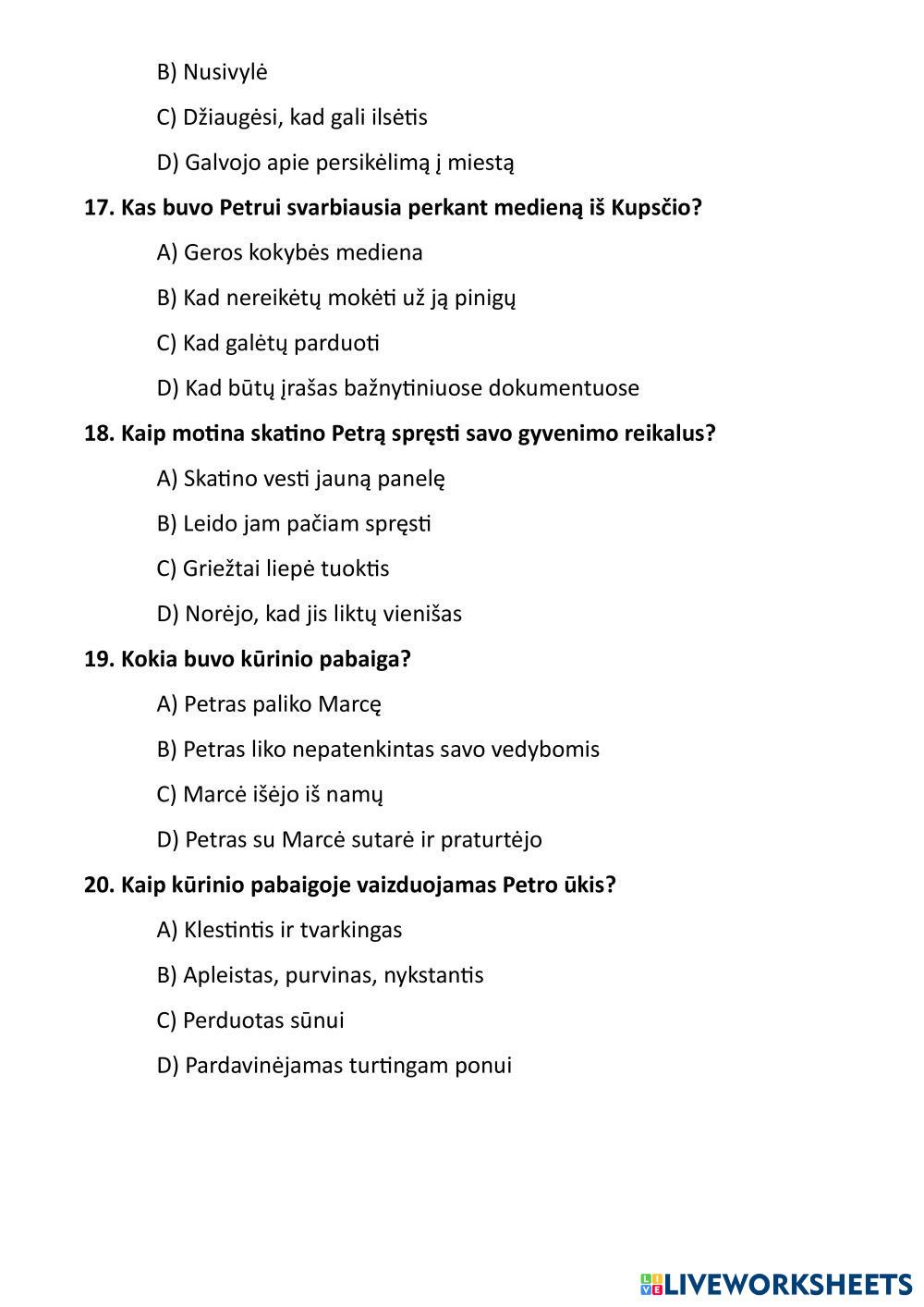 B) Nusivylė

C) Džiaugėsi, kad gali ilsėtis

D) Galvojo apie persikėlimą į miestą

17. Kas buvo Petrui svarbiausia perkant medieną iš Kupsčio?

A) Geros kokybės mediena

B) Kad nereikėtų mokėti už ją pinigų

C) Kad galėtų parduoti

D) Kad būtų įrašas bažnytiniuose dokumentuose

18. Kaip motina skatino Petrą spręsti savo gyvenimo reikalus?

A) Skatino vesti jauną panelę

B) Leido jam pačiam spręsti

C) Griežtai liepė tuoktis

D) Norėjo, kad jis liktų vienišas

19. Kokia buvo kūrinio pabaiga?

A) Petras paliko Marcę

B) Petras liko nepatenkintas savo vedybomis

C) Marcė išėjo iš namų

D) Petras su Marcė sutarė ir praturtėjo

20. Kaip kūrinio pabaigoje vaizduojamas Petro ūkis?

A) Klestintis ir tvarkingas

B) Apleistas, purvinas, nykstantis

C) Perduotas sūnui

D) Pardavinėjamas turtingam ponui

LIVEWORKSHEETS